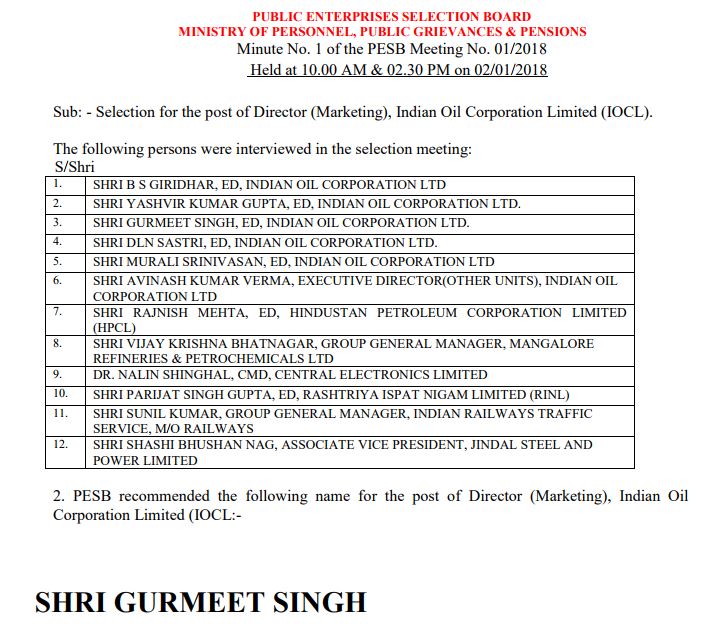 PUBLIC ENTERPRISES SELECTION BOARD
MINISTRY OF PERSONNEL, PUBLIC GRIEVANCES & PENSIONS
Minute No. 1 of the PESB Meeting No. 01/2018
Held at 10.00 AM & 02.30 PM on 02/01/2018

Sub: - Selection for the post of Director (Marketing), Indian Oil Corporation Limited (IOCL).

The following persons were interviewed in the selection meeting:
S/Shri

| 1. | SHRI B S GIRIDHAR, ED, INDIAN OIL CORPORATION LTD |
|---|---|
| 2. | SHRI YASHVIR KUMAR GUPTA, ED, INDIAN OIL CORPORATION LTD. |
| 3. | SHRI GURMEET SINGH, ED, INDIAN OIL CORPORATION LTD. |
| 4. | SHRI DLN SASTRI, ED, INDIAN OIL CORPORATION LTD. |
| 5. | SHRI MURALI SRINIVASAN, ED, INDIAN OIL CORPORATION LTD |
| 6. | SHRI AVINASH KUMAR VERMA, EXECUTIVE DIRECTOR(OTHER UNITS), INDIAN OIL CORPORATION LTD |
| 7. | SHRI RAJNISH MEHTA, ED, HINDUSTAN PETROLEUM CORPORATION LIMITED (HPCL) |
| 8. | SHRI VIJAY KRISHNA BHATNAGAR, GROUP GENERAL MANAGER, MANGALORE REFINERIES & PETROCHEMICALS LTD |
| 9. | DR. NALIN SHINGHAL, CMD, CENTRAL ELECTRONICS LIMITED |
| 10. | SHRI PARIJAT SINGH GUPTA, ED, RASHTRIYA ISPAT NIGAM LIMITED (RINL) |
| 11. | SHRI SUNIL KUMAR, GROUP GENERAL MANAGER, INDIAN RAILWAYS TRAFFIC SERVICE, M/O RAILWAYS |
| 12. | SHRI SHASHI BHUSHAN NAG, ASSOCIATE VICE PRESIDENT, JINDAL STEEL AND POWER LIMITED |

2. PESB recommended the following name for the post of Director (Marketing), Indian Oil Corporation Limited (IOCL:-

SHRI GURMEET SINGH